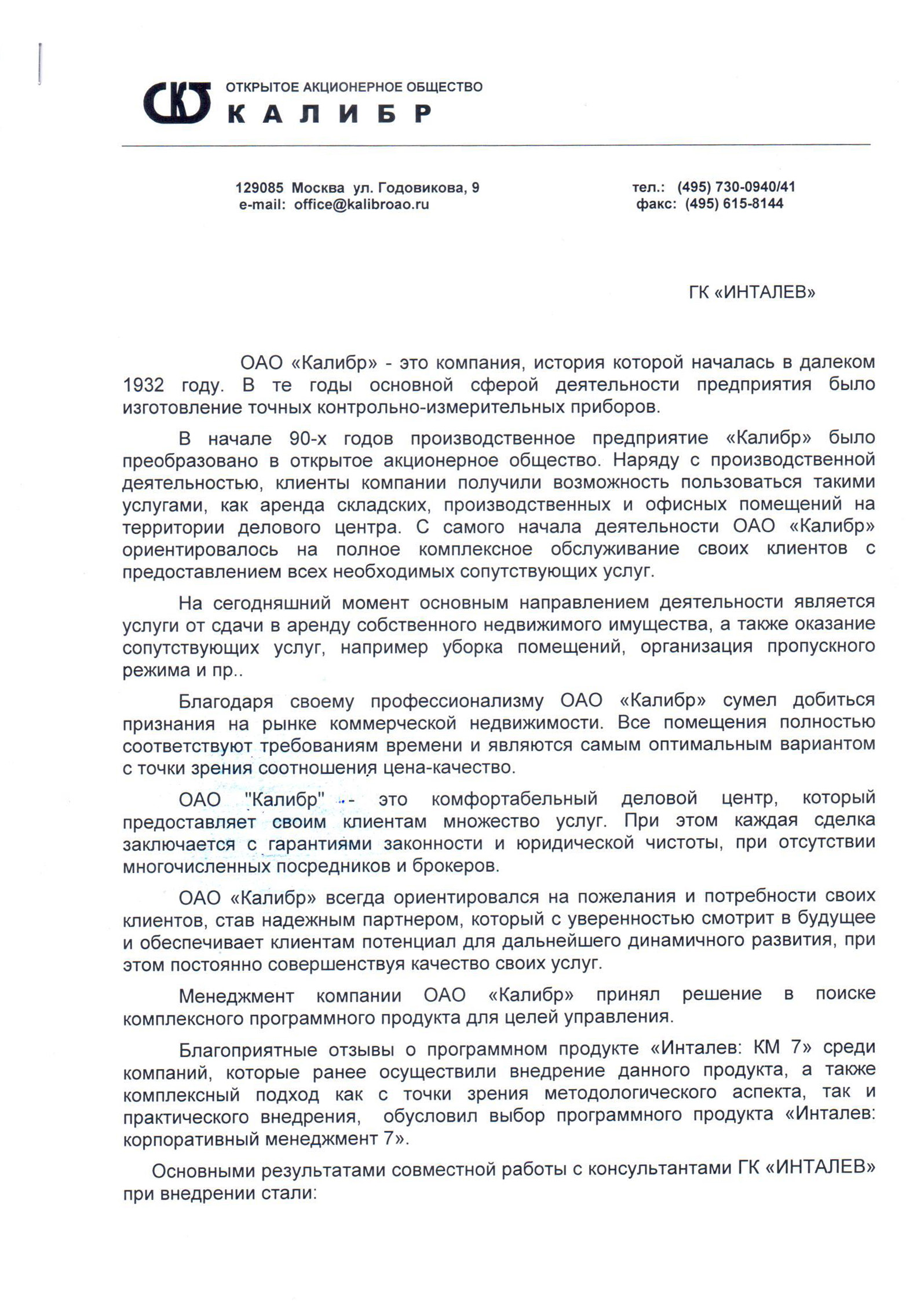 ОТКРЫТОЕ АКЦИОНЕРНОЕ ОБЩЕСТВО
КАЛИБР

129085 Москва ул. Годовикова, 9
e-mail: office@kalibroao.ru

тел.: (495) 730-0940/41
факс: (495) 615-8144

ГК «ИНТАЛЕВ»

ОАО «Калибр» - это компания, история которой началась в далеком 1932 году. В те годы основной сферой деятельности предприятия было изготовление точных контрольно-измерительных приборов.

В начале 90-х годов производственное предприятие «Калибр» было преобразовано в открытое акционерное общество. Наряду с производственной деятельностью, клиенты компании получили возможность пользоваться такими услугами, как аренда складских, производственных и офисных помещений на территории делового центра. С самого начала деятельности ОАО «Калибр» ориентировалось на полное комплексное обслуживание своих клиентов с предоставлением всех необходимых сопутствующих услуг.

На сегодняшний момент основным направлением деятельности является услуги от сдачи в аренду собственного недвижимого имущества, а также оказание сопутствующих услуг, например уборка помещений, организация пропускного режима и пр..

Благодаря своему профессионализму ОАО «Калибр» сумел добиться признания на рынке коммерческой недвижимости. Все помещения полностью соответствуют требованиям времени и являются самым оптимальным вариантом с точки зрения соотношения цена-качество.

ОАО "Калибр" - это комфортабельный деловой центр, который предоставляет своим клиентам множество услуг. При этом каждая сделка заключается с гарантиями законности и юридической чистоты, при отсутствии многочисленных посредников и брокеров.

ОАО «Калибр» всегда ориентировался на пожелания и потребности своих клиентов, став надежным партнером, который с уверенностью смотрит в будущее и обеспечивает клиентам потенциал для дальнейшего динамичного развития, при этом постоянно совершенствуя качество своих услуг.

Менеджмент компании ОАО «Калибр» принял решение в поиске комплексного программного продукта для целей управления.

Благоприятные отзывы о программном продукте «Инталев: КМ 7» среди компаний, которые ранее осуществили внедрение данного продукта, а также комплексный подход как с точки зрения методологического аспекта, так и практического внедрения, обусловил выбор программного продукта «Инталев: корпоративный менеджмент 7».

Основными результатами совместной работы с консультантами ГК «ИНТАЛЕВ» при внедрении стали: